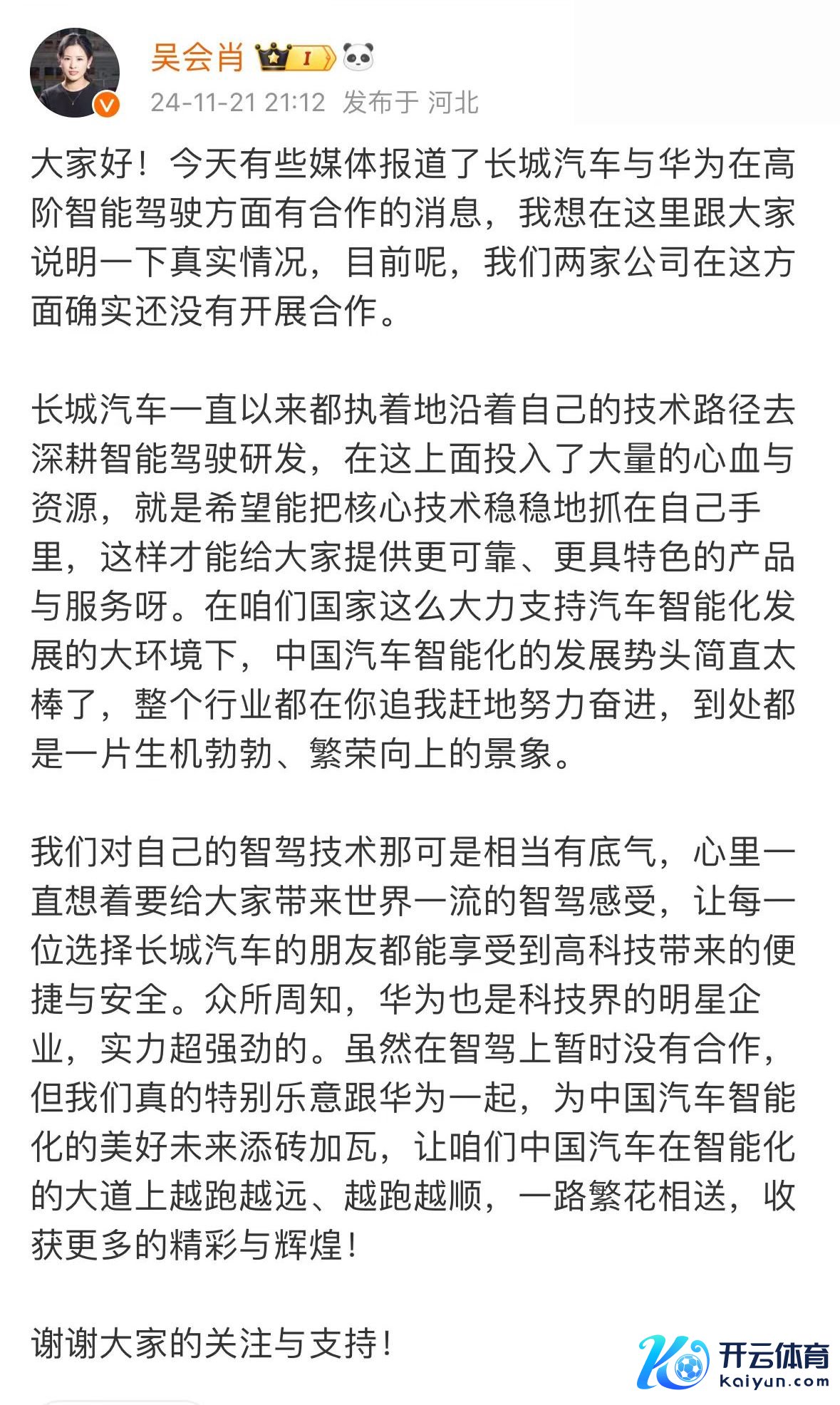 吴会肖 I

24-11-21 21:12 发布于 河北

大家好！今天有些媒体报道了长城汽车与华为在高阶智能驾驶方面有合作的消息，我想在这里跟大家说明一下真实情况，目前呢，我们两家公司在这方面确实还没有开展合作。

长城汽车一直以来都执着地沿着自己的技术路径去深耕智能驾驶研发，在这上面投入了大量的心血与资源，就是希望能把核心技术稳稳地抓在自己手里，这样才能给大家提供更可靠、更具特色的产品与服务呀。在咱们国家这么大力支持汽车智能化发展的大环境下，中国汽车智能化的发展势头简直太棒了，整个行业都在你追我赶地努力奋进，到处都是一片生机勃勃、繁荣向上的景象。

我们对自己的智驾技术那可是相当有底气，心里一直想着要给大家带来世界一流的智驾感受，让每一位选择长城汽车的朋友都能享受到高科技带来的便捷与安全。众所周知，华为也是科技界的明星企业，实力超强劲的。虽然在智驾上暂时没有合作，但我们真的特别乐意跟华为一起，为中国汽车智能化的美好未来添砖加瓦，让咱们中国汽车在智能化的大道上越跑越远、越跑越顺，一路繁花相送，收获更多的精彩与辉煌！

谢谢大家的关注与支持！

开云体育
Kaiyun.com